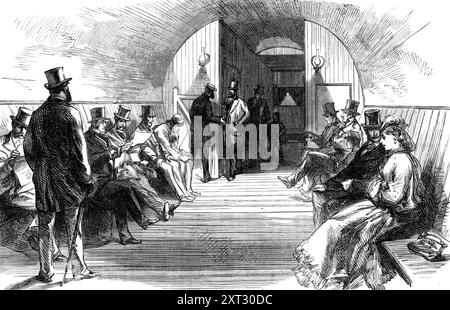 alamy

alamy - 2XT30DC